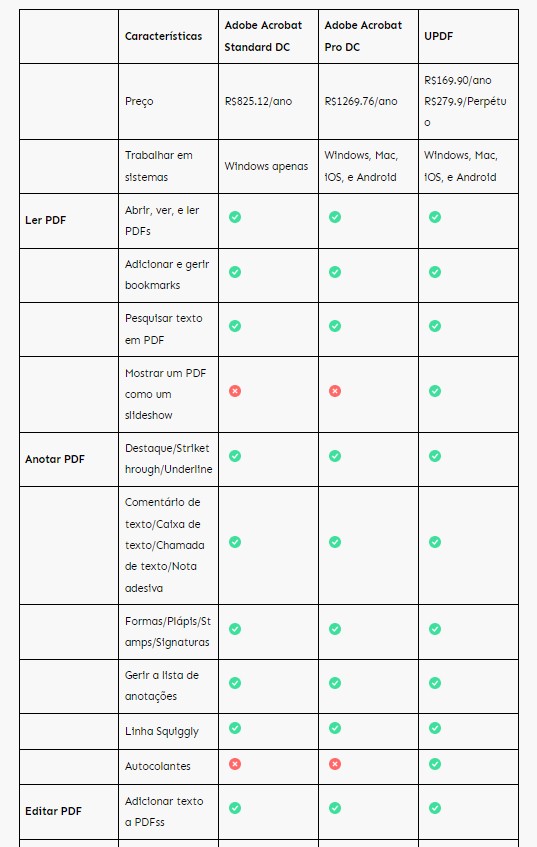 |  | Características | Adobe Acrobat Standard DC | Adobe Acrobat Pro DC | UPDF |
|---|---|---|---|---|
|  | Preço | R$825.12/ano | R$1269.76/ano | R$169.90/ano R$279.9/Perpétuo |
|  | Trabalhar em sistemas | Windows apenas | Windows, Mac, iOS, e Android | Windows, Mac, iOS, e Android |
| Ler PDF | Abrir, ver, e ler PDFs | ✓ | ✓ | ✓ |
|  | Adicionar e gerir bookmarks | ✓ | ✓ | ✓ |
|  | Pesquisar texto em PDF | ✓ | ✓ | ✓ |
|  | Mostrar um PDF como um slideshow | ✗ | ✗ | ✓ |
| Anotar PDF | Destaque/Strikethrough/Underline | ✓ | ✓ | ✓ |
|  | Comentário de texto/Caixa de texto/Chamada de texto/Nota adesiva | ✓ | ✓ | ✓ |
|  | Formas/Plápis/Stamps/Signaturas | ✓ | ✓ | ✓ |
|  | Gerir a lista de anotações | ✓ | ✓ | ✓ |
|  | Linha Squiggly | ✓ | ✓ | ✓ |
|  | Autocolantes | ✗ | ✗ | ✓ |
| Editar PDF | Adicionar texto a PDFss | ✓ | ✓ | ✓ |